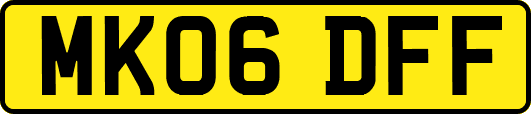 MK06 DFF